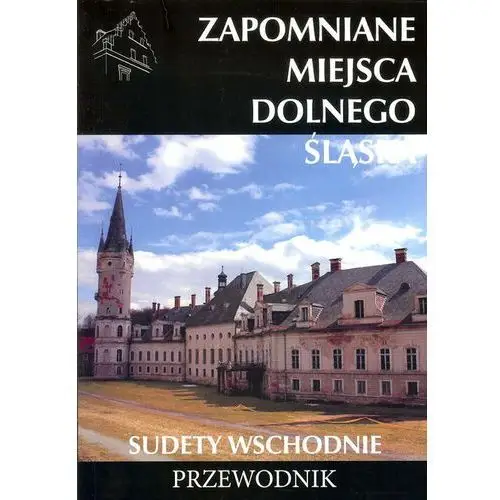 ZAPOMNIANE MIEJSCA DOLNEGO ŚLĄSKA

SUDETY WSCHODNIE

PRZEWODNIK